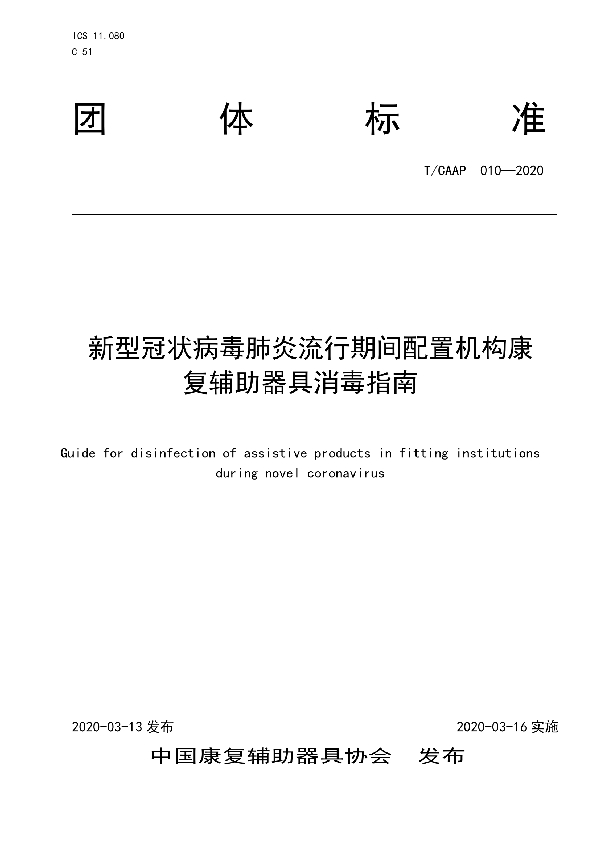 ICS 11.080
C 51

团 体 标 准

T/CAAP 010—2020

新型冠状病毒肺炎流行期间配置机构康复辅助器具消毒指南

Guide for disinfection of assistive products in fitting institutions during novel coronavirus

2020-03-13 发布 2020-03-16 实施

中国康复辅助器具协会 发布